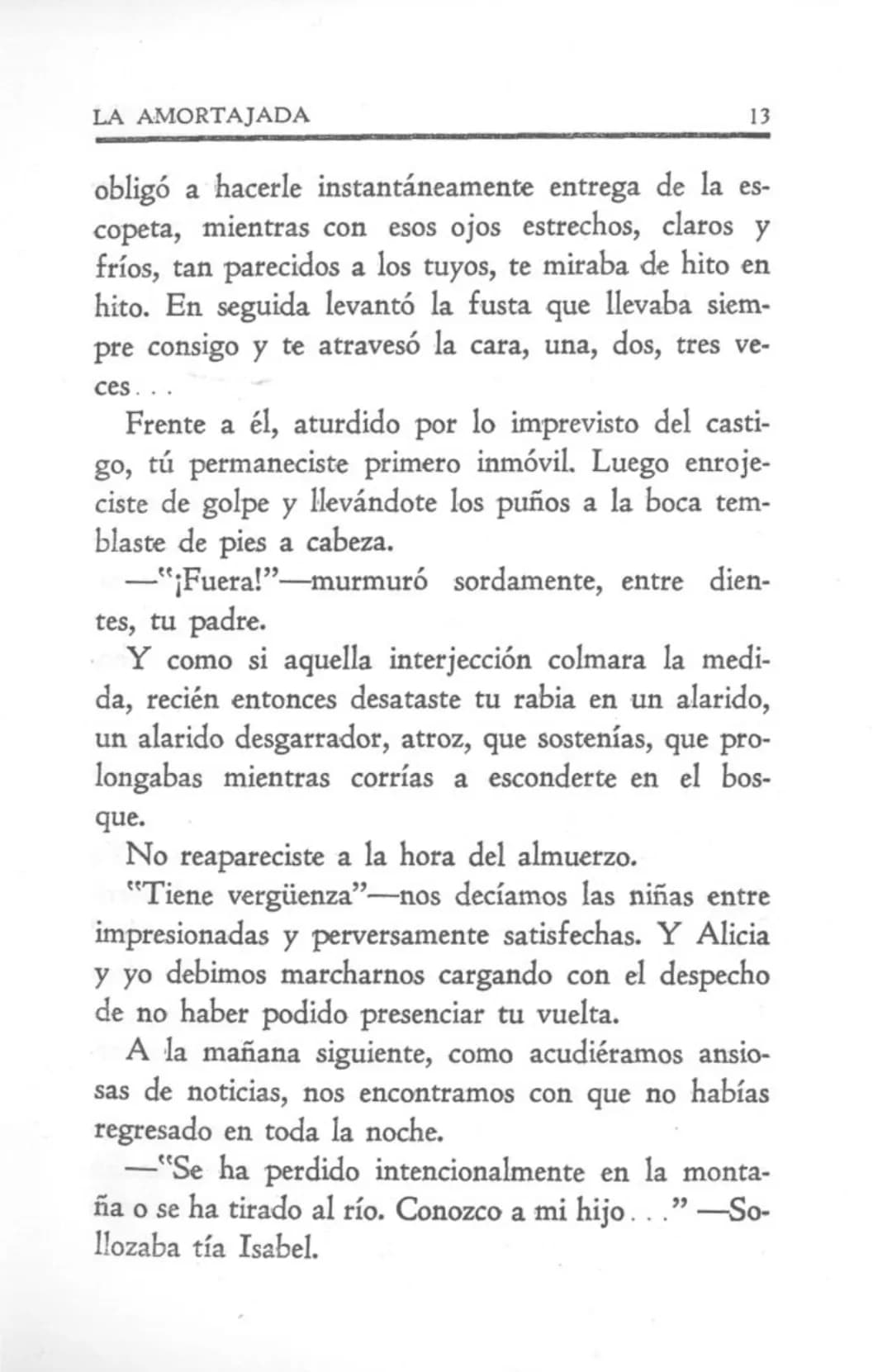 LA AMORTAJADA 13

obligó a hacerle instantáneamente entrega de la escopeta, mientras con esos ojos estrechos, claros y fríos, tan parecidos a los tuyos, te miraba de hito en hito. En seguida levantó la fusta que llevaba siempre consigo y te atravesó la cara, una, dos, tres veces...

Frente a él, aturdido por lo imprevisto del castigo, tú permaneciste primero inmóvil. Luego enrojeciste de golpe y llevándote los puños a la boca temblaste de pies a cabeza.

—"¡Fuera!"—murmuró sordamente, entre dientes, tu padre.

Y como si aquella interjección colmara la medida, recién entonces desataste tu rabia en un alarido, un alarido desgarrador, atroz, que sostenías, que prolongabas mientras corrías a esconderte en el bosque.

No reapareciste a la hora del almuerzo.

"Tiene vergüenza"—nos decíamos las niñas entre impresionadas y perversamente satisfechas. Y Alicia y yo debimos marcharnos cargando con el despecho de no haber podido presenciar tu vuelta.

A la mañana siguiente, como acudiéramos ansiosas de noticias, nos encontramos con que no habías regresado en toda la noche.

—"Se ha perdido intencionalmente en la montaña o se ha tirado al río. Conozco a mi hijo..." —Sollozaba tía Isabel.